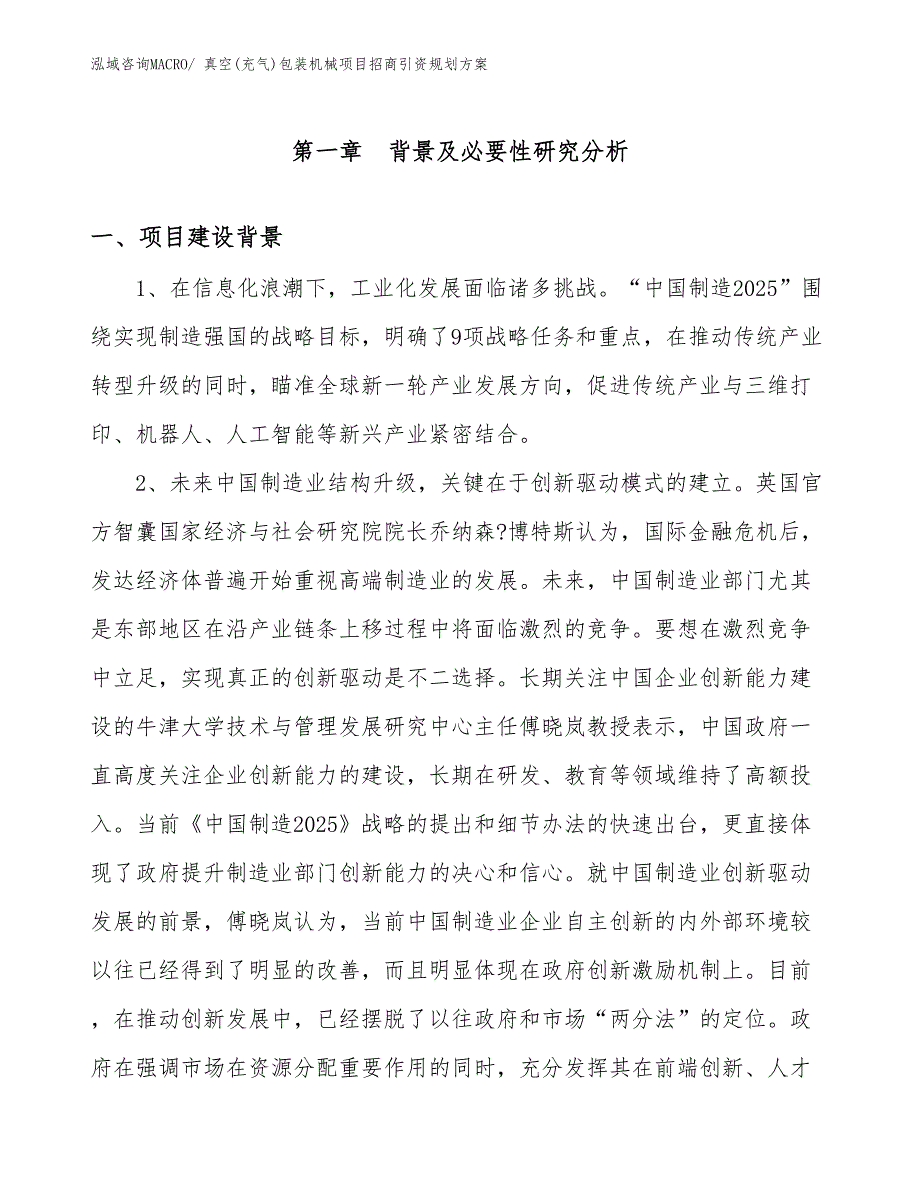 泓域咨询MACRO/ 真空(充气)包装机械项目招商引资规划方案

第一章　背景及必要性研究分析

一、项目建设背景

1、在信息化浪潮下，工业化发展面临诸多挑战。“中国制造2025”围绕实现制造强国的战略目标，明确了9项战略任务和重点，在推动传统产业转型升级的同时，瞄准全球新一轮产业发展方向，促进传统产业与三维打印、机器人、人工智能等新兴产业紧密结合。

2、未来中国制造业结构升级，关键在于创新驱动模式的建立。英国官方智囊国家经济与社会研究院院长乔纳森?博特斯认为，国际金融危机后，发达经济体普遍开始重视高端制造业的发展。未来，中国制造业部门尤其是东部地区在沿产业链条上移过程中将面临激烈的竞争。要想在激烈竞争中立足，实现真正的创新驱动是不二选择。长期关注中国企业创新能力建设的牛津大学技术与管理发展研究中心主任傅晓岚教授表示，中国政府一直高度关注企业创新能力的建设，长期在研发、教育等领域维持了高额投入。当前《中国制造2025》战略的提出和细节办法的快速出台，更直接体现了政府提升制造业部门创新能力的决心和信心。就中国制造业创新驱动发展的前景，傅晓岚认为，当前中国制造业企业自主创新的内外部环境较以往已经得到了明显的改善，而且明显体现在政府创新激励机制上。目前，在推动创新发展中，已经摆脱了以往政府和市场“两分法”的定位。政府在强调市场在资源分配重要作用的同时，充分发挥其在前端创新、人才